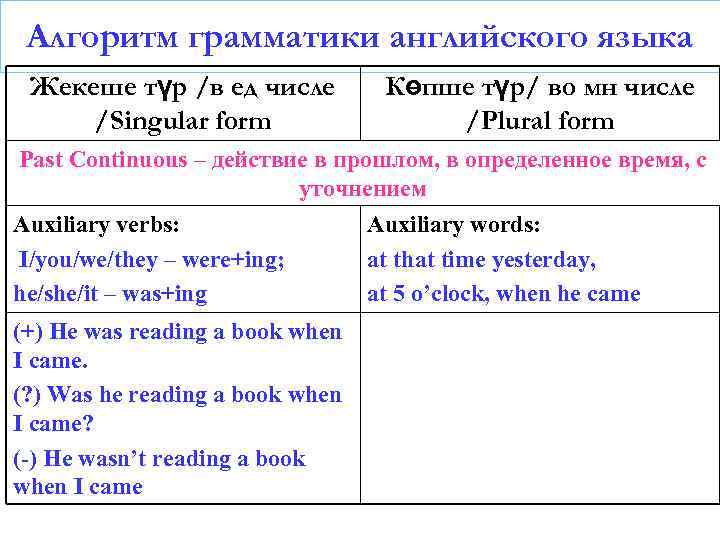 Алгоритм грамматики английского языка

| Жекеше түр /в ед числе /Singular form | Көпше түр/ во мн числе /Plural form |
|---|---|
| Past Continuous – действие в прошлом, в определенное время, с уточнением | |
| Auxiliary verbs: I/you/we/they – were+ing; he/she/it – was+ing | Auxiliary words: at that time yesterday, at 5 o'clock, when he came |
| (+) He was reading a book when I came. (?) Was he reading a book when I came? (-) He wasn't reading a book when I came | |